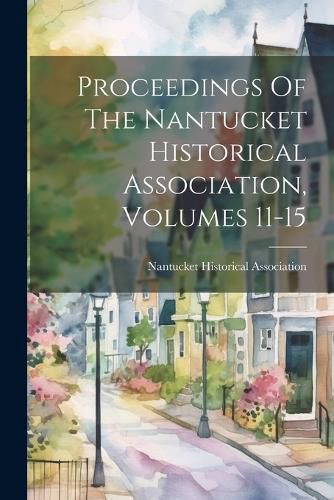 Proceedings Of The Nantucket Historical Association, Volumes 11-15

Nantucket Historical Association